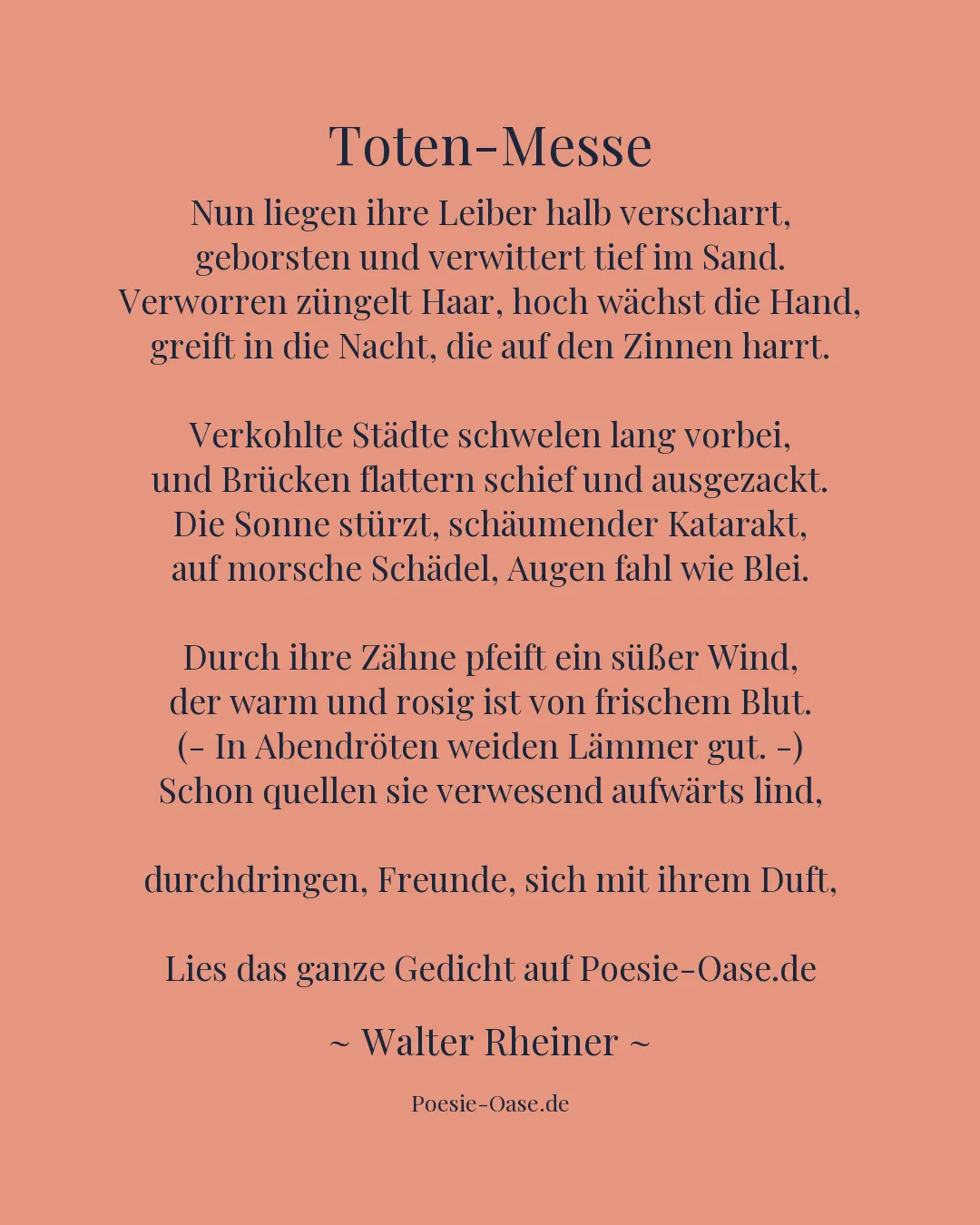 Toten-Messe

Nun liegen ihre Leiber halb verscharrt,
geborsten und verwittert tief im Sand.
Verworren züngelt Haar, hoch wächst die Hand,
greift in die Nacht, die auf den Zinnen harrt.

Verkohlte Städte schwelen lang vorbei,
und Brücken flattern schief und ausgezackt.
Die Sonne stürzt, schäumender Katarakt,
auf morsche Schädel, Augen fahl wie Blei.

Durch ihre Zähne pfeift ein süßer Wind,
der warm und rosig ist von frischem Blut.
(- In Abendröten weiden Lämmer gut. -)
Schon quellen sie verwesend aufwärts lind,

durchdringen, Freunde, sich mit ihrem Duft,

Lies das ganze Gedicht auf Poesie-Oase.de

~ Walter Rheiner ~

Poesie-Oase.de